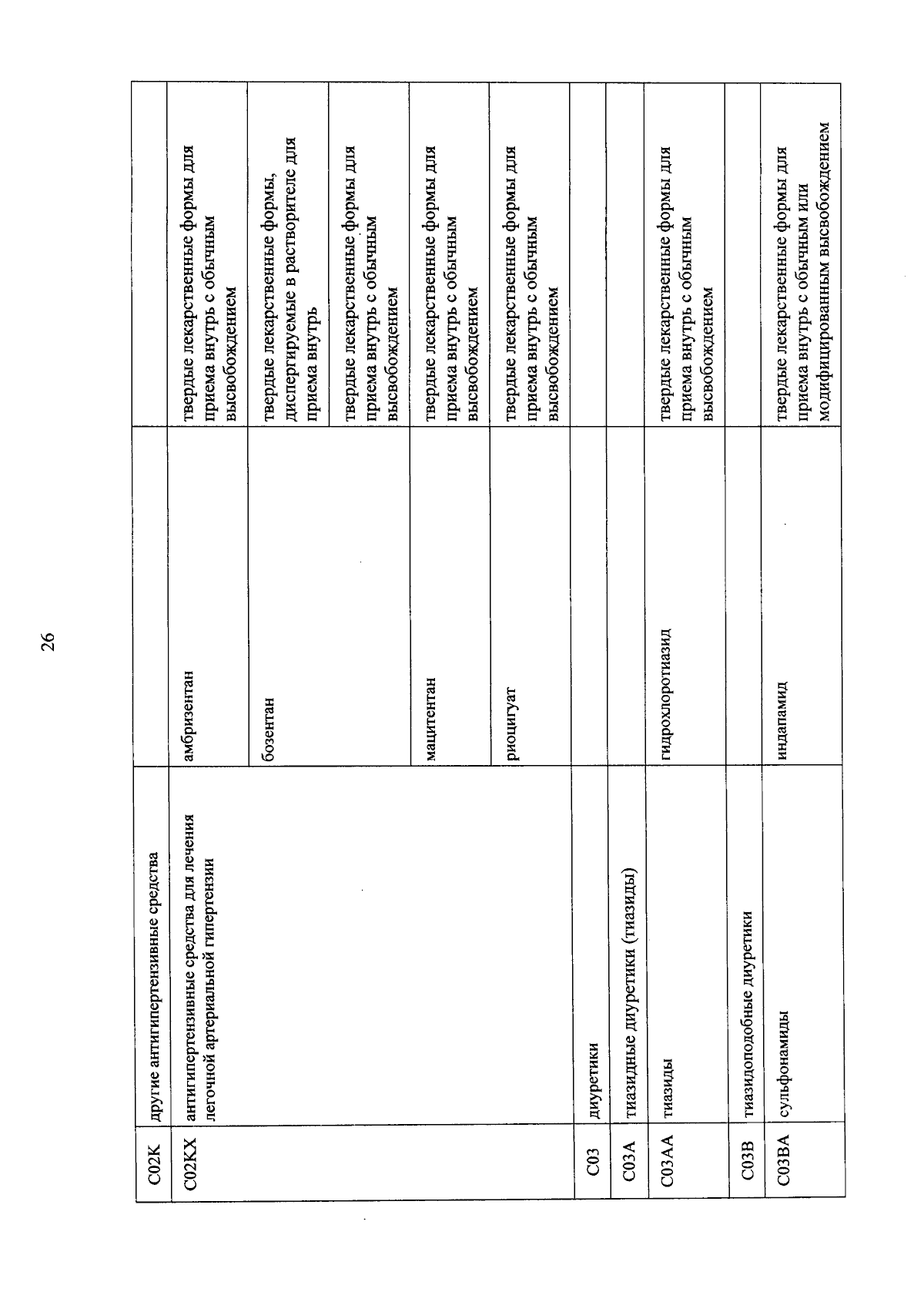 26

| C02K | другие антигипертензивные средства | | |
|---|---|---|---|
| C02KX | антигипертензивные средства для лечения легочной артериальной гипертензии | амбризентан | твердые лекарственные формы для приема внутрь с обычным высвобождением |
| | | бозентан | твердые лекарственные формы, диспергируемые в растворителе для приема внутрь |
| | | | твердые лекарственные формы для приема внутрь с обычным высвобождением |
| | | мацитентан | твердые лекарственные формы для приема внутрь с обычным высвобождением |
| | | риоцигуат | твердые лекарственные формы для приема внутрь с обычным высвобождением |
| C03 | диуретики | | |
| C03A | тиазидные диуретики (тиазиды) | | |
| C03AA | тиазиды | гидрохлоротиазид | твердые лекарственные формы для приема внутрь с обычным высвобождением |
| C03B | тиазидоподобные диуретики | | |
| C03BA | сульфонамиды | индапамид | твердые лекарственные формы для приема внутрь с обычным или модифицированным высвобождением |